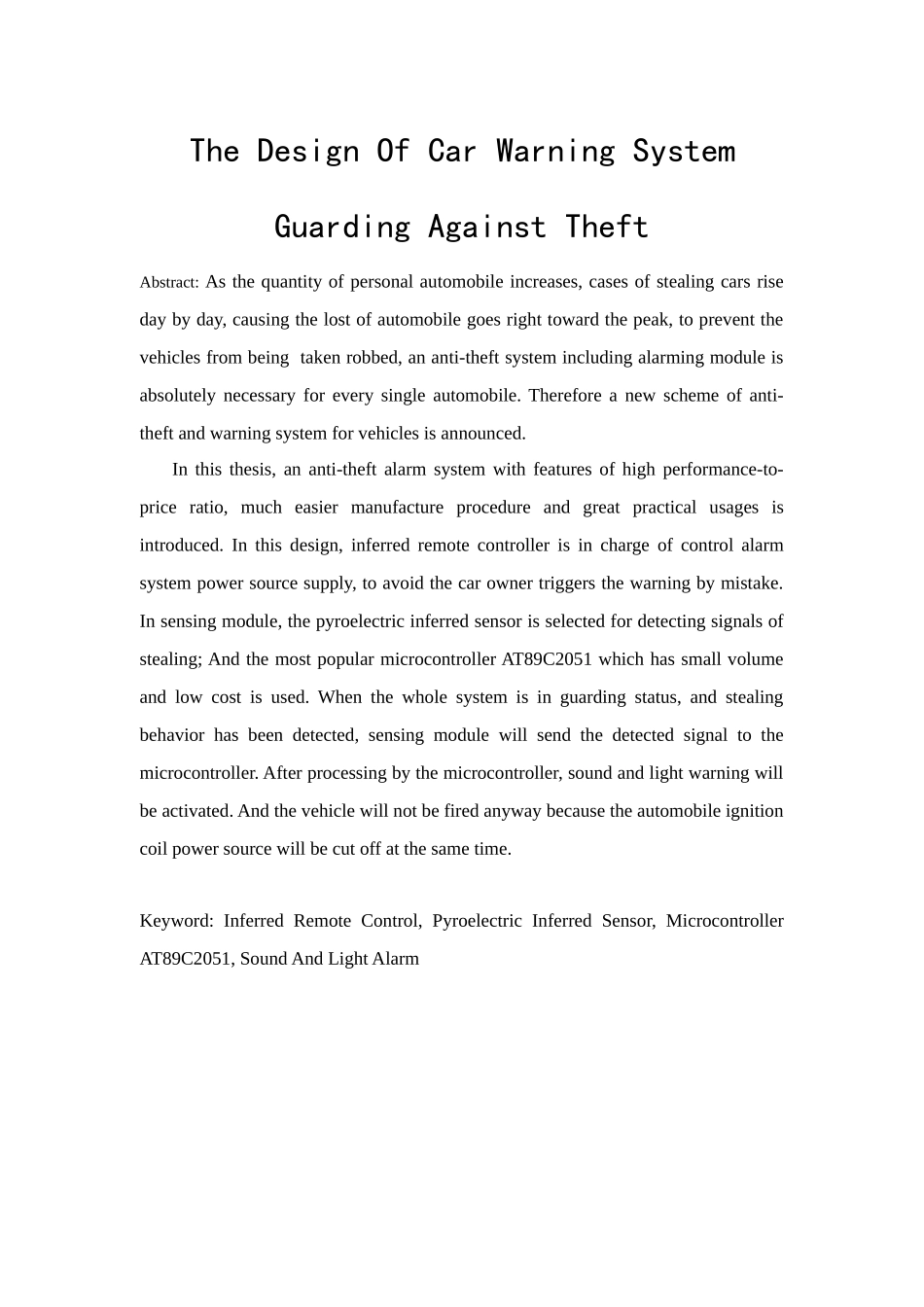 The Design Of Car Warning System

Guarding Against Theft

Abstract: As the quantity of personal automobile increases, cases of stealing cars rise day by day, causing the lost of automobile goes right toward the peak, to prevent the vehicles from being taken robbed, an anti-theft system including alarming module is absolutely necessary for every single automobile. Therefore a new scheme of anti-theft and warning system for vehicles is announced.

In this thesis, an anti-theft alarm system with features of high performance-to-price ratio, much easier manufacture procedure and great practical usages is introduced. In this design, inferred remote controller is in charge of control alarm system power source supply, to avoid the car owner triggers the warning by mistake. In sensing module, the pyroelectric inferred sensor is selected for detecting signals of stealing; And the most popular microcontroller AT89C2051 which has small volume and low cost is used. When the whole system is in guarding status, and stealing behavior has been detected, sensing module will send the detected signal to the microcontroller. After processing by the microcontroller, sound and light warning will be activated. And the vehicle will not be fired anyway because the automobile ignition coil power source will be cut off at the same time.

Keyword: Inferred Remote Control, Pyroelectric Inferred Sensor, Microcontroller AT89C2051, Sound And Light Alarm